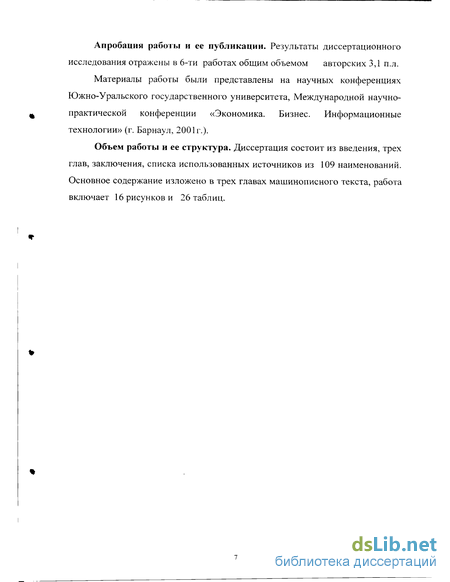 **Апробация работы и ее публикации.** Результаты диссертационного исследования отражены в 6-ти работах общим объемом авторских 3,1 п.л.

Материалы работы были представлены на научных конференциях Южно-Уральского государственного университета, Международной научно-практической конференции «Экономика. Бизнес. Информационные технологии» (г. Барнаул, 2001г.).

**Объем работы и ее структура.** Диссертация состоит из введения, трех глав, заключения, списка использованных источников из 109 наименований. Основное содержание изложено в трех главах машинописного текста, работа включает 16 рисунков и 26 таблиц.

7

dsLib.net
библиотека диссертаций